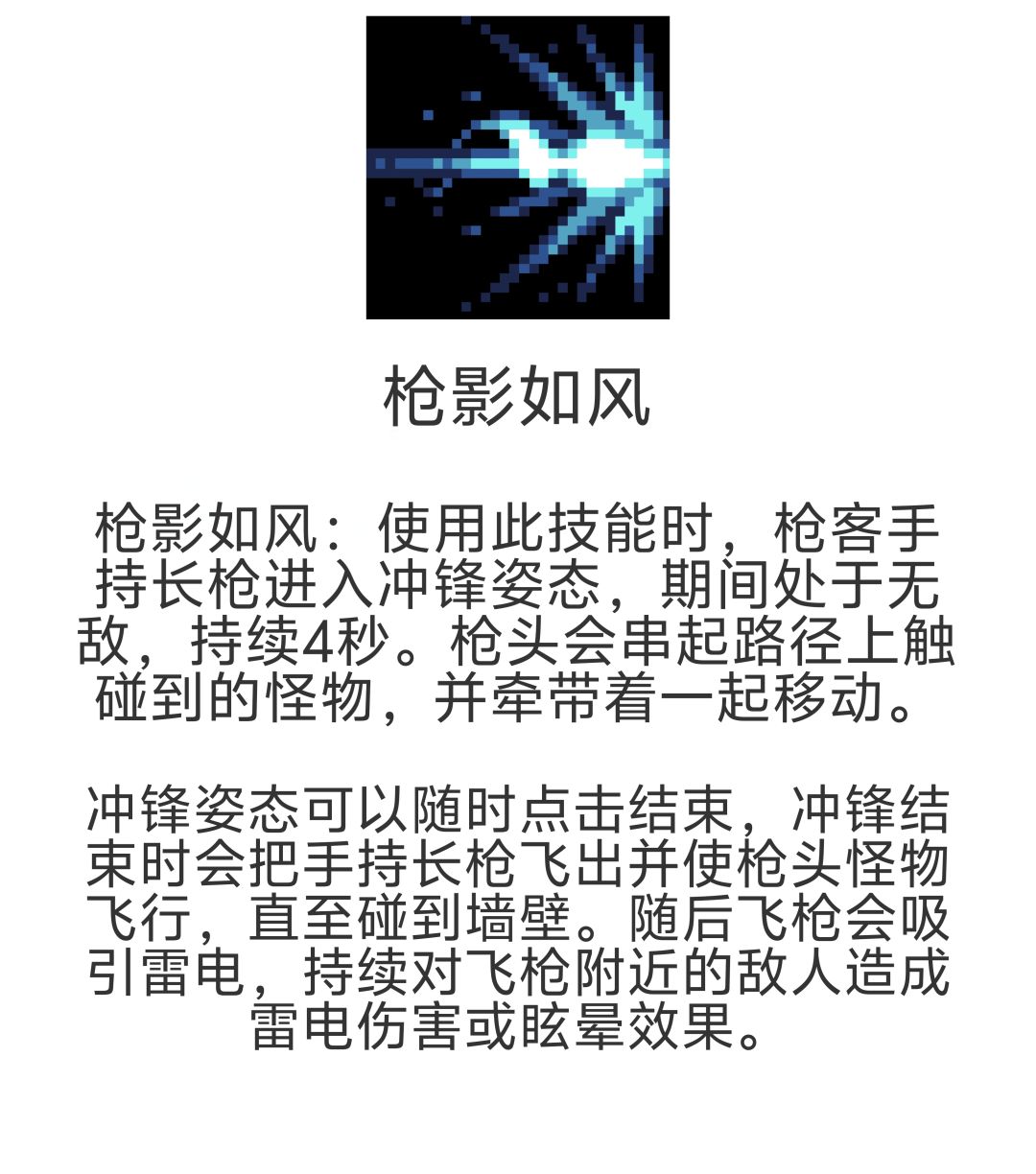 枪影如风

枪影如风：使用此技能时，枪客手持长枪进入冲锋姿态，期间处于无敌，持续4秒。枪头会串起路径上触碰到的怪物，并牵带着一起移动。

冲锋姿态可以随时点击结束，冲锋结束时会把手持长枪飞出并使枪头怪物飞行，直至碰到墙壁。随后飞枪会吸引雷电，持续对飞枪附近的敌人造成雷电伤害或眩晕效果。